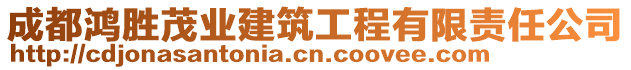 成都鸿胜茂业建筑工程有限责任公司
http://cdjonasantonia.cn.coovee.com